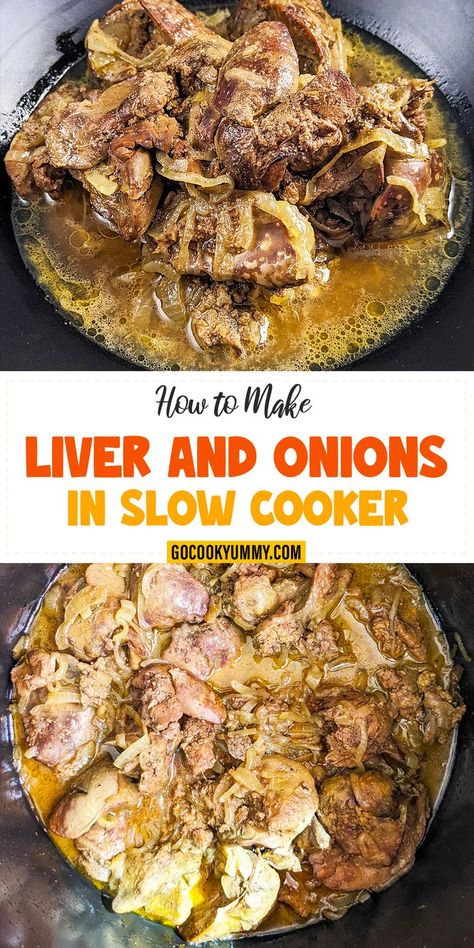 How to Make
LIVER AND ONIONS
IN SLOW COOKER
GOCOOKYUMMY.COM